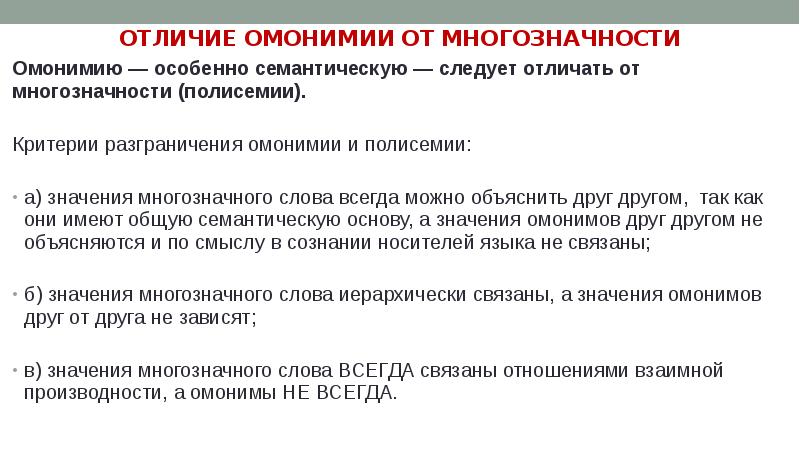 ОТЛИЧИЕ ОМОНИМИИ ОТ МНОГОЗНАЧНОСТИ

Омонимию — особенно семантическую — следует отличать от многозначности (полисемии).

Критерии разграничения омонимии и полисемии:

• а) значения многозначного слова всегда можно объяснить друг другом, так как они имеют общую семантическую основу, а значения омонимов друг другом не объясняются и по смыслу в сознании носителей языка не связаны;

• б) значения многозначного слова иерархически связаны, а значения омонимов друг от друга не зависят;

• в) значения многозначного слова ВСЕГДА связаны отношениями взаимной производности, а омонимы НЕ ВСЕГДА.